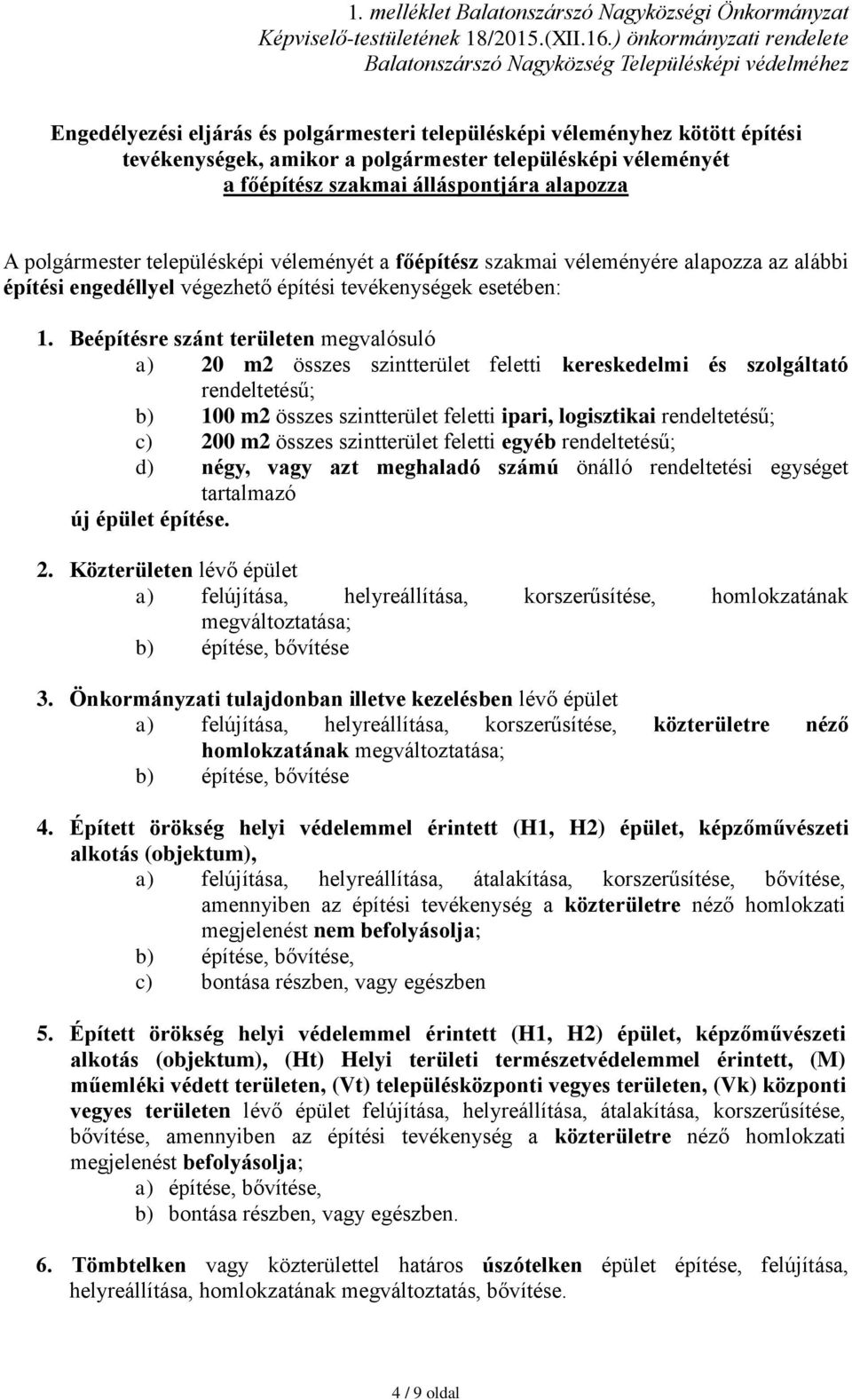 1. melléklet Balatonszárszó Nagyközségi Önkormányzat Képviselő-testületének 18/2015.(XII.16.) önkormányzati rendelete Balatonszárszó Nagyközség Településképi védelméhez

Engedélyezési eljárás és polgármesteri településképi véleményhez kötött építési tevékenységek, amikor a polgármester településképi véleményét a főépítész szakmai álláspontjára alapozza

A polgármester településképi véleményét a főépítész szakmai véleményére alapozza az alábbi építési engedéllyel végezhető építési tevékenységek esetében:

1. Beépítésre szánt területen megvalósuló
a) 20 m2 összes szintterület feletti kereskedelmi és szolgáltató rendeltetésű;
b) 100 m2 összes szintterület feletti ipari, logisztikai rendeltetésű;
c) 200 m2 összes szintterület feletti egyéb rendeltetésű;
d) négy, vagy azt meghaladó számú önálló rendeltetési egységet tartalmazó
új épület építése.

2. Közterületen lévő épület
a) felújítása, helyreállítása, korszerűsítése, homlokzatának megváltoztatása;
b) építése, bővítése

3. Önkormányzati tulajdonban illetve kezelésben lévő épület
a) felújítása, helyreállítása, korszerűsítése, közterületre néző homlokzatának megváltoztatása;
b) építése, bővítése

4. Épített örökség helyi védelemmel érintett (H1, H2) épület, képzőművészeti alkotás (objektum),
a) felújítása, helyreállítása, átalakítása, korszerűsítése, bővítése, amennyiben az építési tevékenység a közterületre néző homlokzati megjelenést nem befolyásolja;
b) építése, bővítése,
c) bontása részben, vagy egészben

5. Épített örökség helyi védelemmel érintett (H1, H2) épület, képzőművészeti alkotás (objektum), (Ht) Helyi területi természetvédelemmel érintett, (M) műemléki védett területen, (Vt) településközponti vegyes területen, (Vk) központi vegyes területen lévő épület felújítása, helyreállítása, átalakítása, korszerűsítése, bővítése, amennyiben az építési tevékenység a közterületre néző homlokzati megjelenést befolyásolja;
a) építése, bővítése,
b) bontása részben, vagy egészben.

6. Tömbtelken vagy közterülettel határos úszótelken épület építése, felújítása, helyreállítása, homlokzatának megváltoztatás, bővítése.

4 / 9 oldal